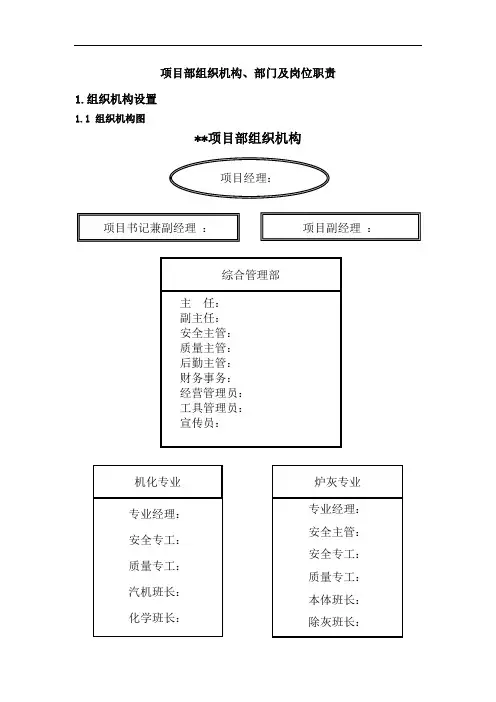 项目部组织机构、部门及岗位职责

1. 组织机构设置

1.1 组织机构图

**项目部组织机构

项目经理：

项目书记兼副经理 ：

项目副经理 ：

综合管理部

主 任：
副主任：
安全主管：
质量主管：
后勤主管：
财务事务：
经营管理员：
工具管理员：
宣传员：

机化专业

专业经理：
安全专工：
质量专工：
汽机班长：
化学班长：

炉灰专业

专业经理：
安全主管：
安全专工：
质量专工：
本体班长：
除灰班长：